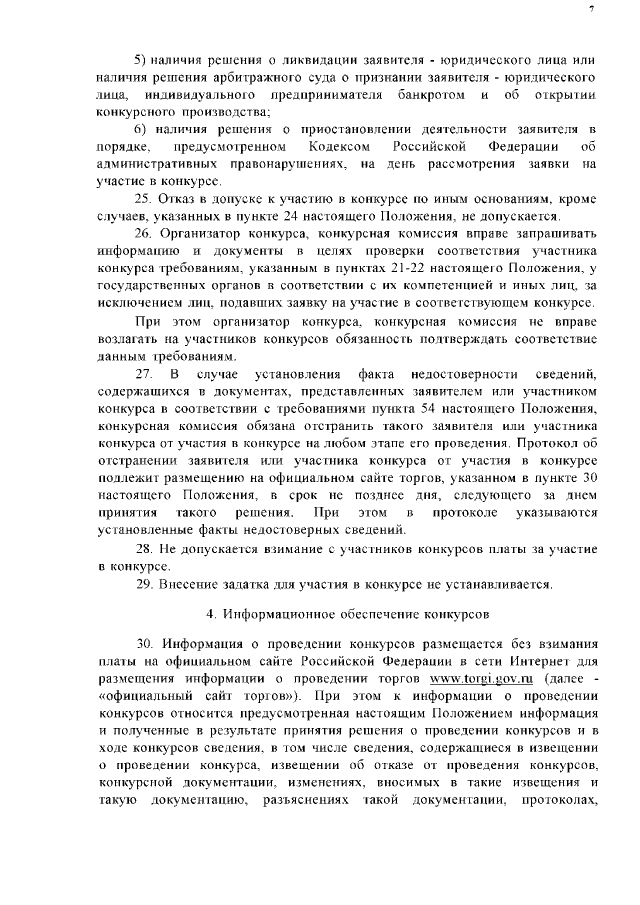 7

5) наличия решения о ликвидации заявителя - юридического лица или наличия решения арбитражного суда о признании заявителя - юридического лица, индивидуального предпринимателя банкротом и об открытии конкурсного производства;

6) наличия решения о приостановлении деятельности заявителя в порядке, предусмотренном Кодексом Российской Федерации об административных правонарушениях, на день рассмотрения заявки на участие в конкурсе.

25. Отказ в допуске к участию в конкурсе по иным основаниям, кроме случаев, указанных в пункте 24 настоящего Положения, не допускается.

26. Организатор конкурса, конкурсная комиссия вправе запрашивать информацию и документы в целях проверки соответствия участника конкурса требованиям, указанным в пунктах 21-22 настоящего Положения, у государственных органов в соответствии с их компетенцией и иных лиц, за исключением лиц, подавших заявку на участие в соответствующем конкурсе.

При этом организатор конкурса, конкурсная комиссия не вправе возлагать на участников конкурсов обязанность подтверждать соответствие данным требованиям.

27. В случае установления факта недостоверности сведений, содержащихся в документах, представленных заявителем или участником конкурса в соответствии с требованиями пункта 54 настоящего Положения, конкурсная комиссия обязана отстранить такого заявителя или участника конкурса от участия в конкурсе на любом этапе его проведения. Протокол об отстранении заявителя или участника конкурса от участия в конкурсе подлежит размещению на официальном сайте торгов, указанном в пункте 30 настоящего Положения, в срок не позднее дня, следующего за днем принятия такого решения. При этом в протоколе указываются установленные факты недостоверных сведений.

28. Не допускается взимание с участников конкурсов платы за участие в конкурсе.

29. Внесение задатка для участия в конкурсе не устанавливается.

4. Информационное обеспечение конкурсов

30. Информация о проведении конкурсов размещается без взимания платы на официальном сайте Российской Федерации в сети Интернет для размещения информации о проведении торгов www.torgi.gov.ru (далее - «официальный сайт торгов»). При этом к информации о проведении конкурсов относится предусмотренная настоящим Положением информация и полученные в результате принятия решения о проведении конкурсов и в ходе конкурсов сведения, в том числе сведения, содержащиеся в извещении о проведении конкурса, извещении об отказе от проведения конкурсов, конкурсной документации, изменениях, вносимых в такие извещения и такую документацию, разъяснениях такой документации, протоколах,